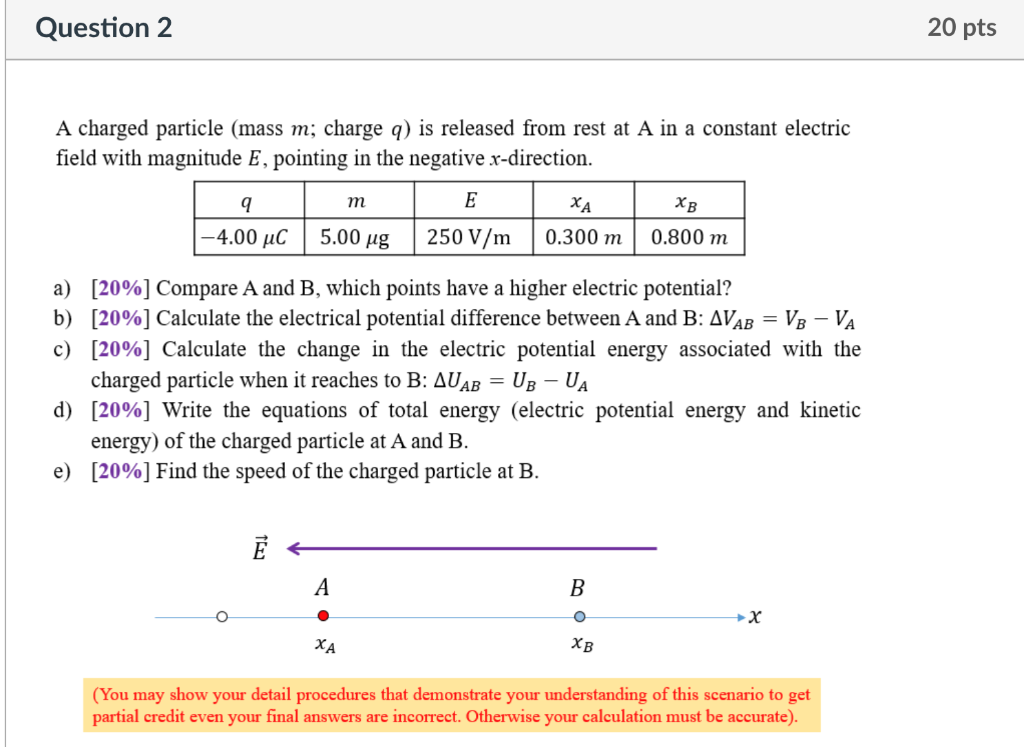 Question 2

20 pts

A charged particle (mass $m$; charge $q$) is released from rest at A in a constant electric field with magnitude $E$, pointing in the negative $x$-direction.

| $q$ | $m$ | $E$ | $x_A$ | $x_B$ |
|---|---|---|---|---|
| $-4.00\ \mu C$ | $5.00\ \mu g$ | $250\ V/m$ | $0.300\ m$ | $0.800\ m$ |

a) [20%] Compare A and B, which points have a higher electric potential?
b) [20%] Calculate the electrical potential difference between A and B: $\Delta V_{AB} = V_B - V_A$
c) [20%] Calculate the change in the electric potential energy associated with the charged particle when it reaches to B: $\Delta U_{AB} = U_B - U_A$
d) [20%] Write the equations of total energy (electric potential energy and kinetic energy) of the charged particle at A and B.
e) [20%] Find the speed of the charged particle at B.

$\vec{E}$

$A$

$B$

$x$

$x_A$

$x_B$

(You may show your detail procedures that demonstrate your understanding of this scenario to get partial credit even your final answers are incorrect. Otherwise your calculation must be accurate).